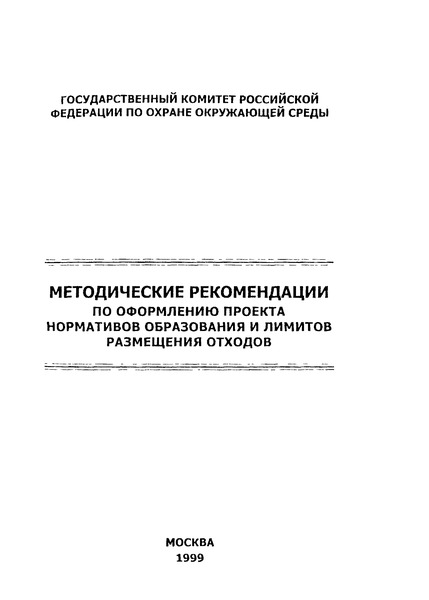 ГОСУДАРСТВЕННЫЙ КОМИТЕТ РОССИЙСКОЙ ФЕДЕРАЦИИ ПО ОХРАНЕ ОКРУЖАЮЩЕЙ СРЕДЫ

МЕТОДИЧЕСКИЕ РЕКОМЕНДАЦИИ
ПО ОФОРМЛЕНИЮ ПРОЕКТА НОРМАТИВОВ ОБРАЗОВАНИЯ И ЛИМИТОВ РАЗМЕЩЕНИЯ ОТХОДОВ

МОСКВА
1999